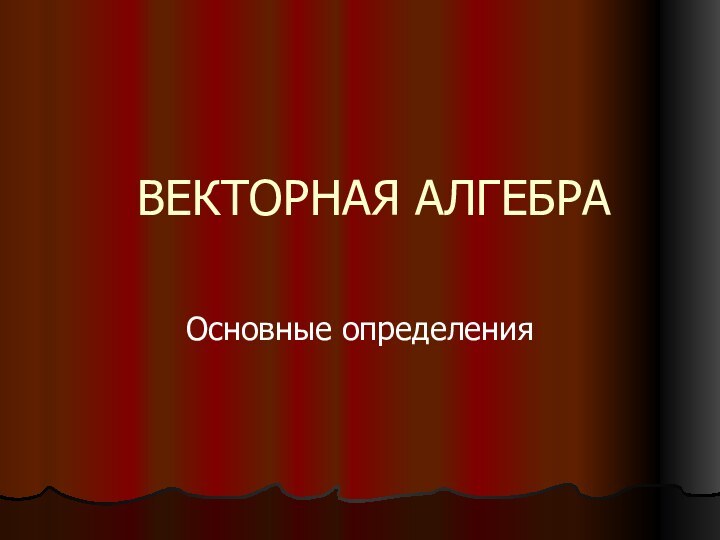 ВЕКТОРНАЯ АЛГЕБРА

Основные определения